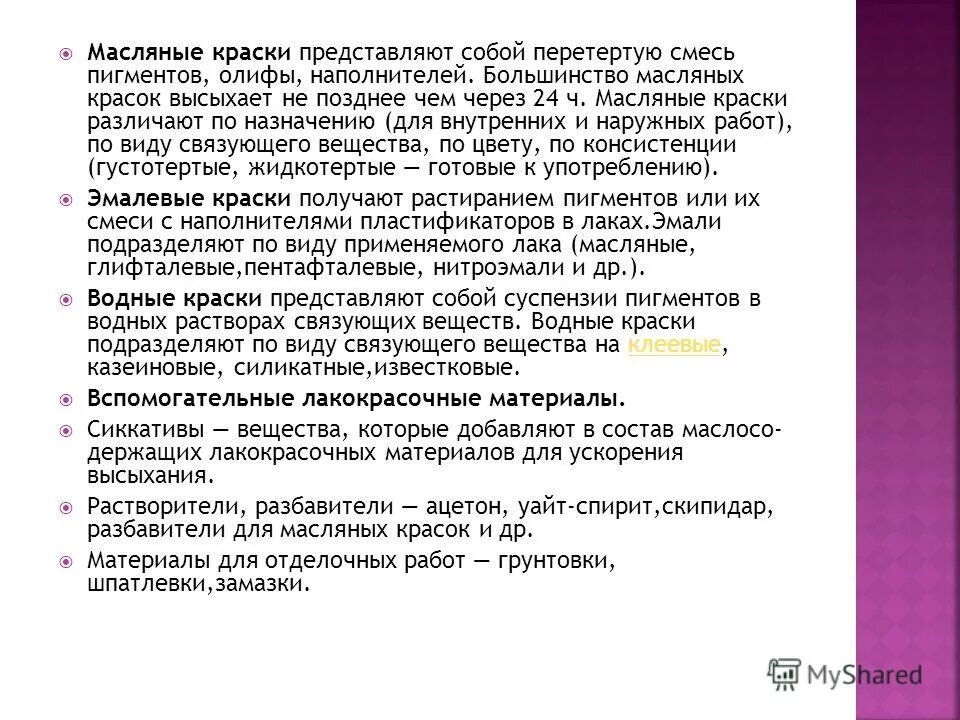 Масляные краски представляют собой перетертую смесь пигментов, олифы, наполнителей. Большинство масляных красок высыхает не позднее чем через 24 ч. Масляные краски различают по назначению (для внутренних и наружных работ), по виду связующего вещества, по цвету, по консистенции (густотертые, жидкотертые — готовые к употреблению).

Эмалевые краски получают растиранием пигментов или их смеси с наполнителями пластификаторов в лаках.Эмали подразделяют по виду применяемого лака (масляные, глифталевые,пентафталевые, нитроэмали и др.).

Водные краски представляют собой суспензии пигментов в водных растворах связующих веществ. Водные краски подразделяют по виду связующего вещества на клеевые, казеиновые, силикатные,известковые.

Вспомогательные лакокрасочные материалы.

Сиккативы — вещества, которые добавляют в состав маслосодержащих лакокрасочных материалов для ускорения высыхания.

Растворители, разбавители — ацетон, уайт-спирит,скипидар, разбавители для масляных красок и др.

Материалы для отделочных работ — грунтовки, шпатлевки,замазки.

MyShared